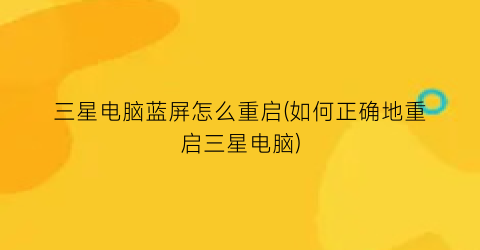 三星电脑蓝屏怎么重启(如何正确地重启三星电脑)